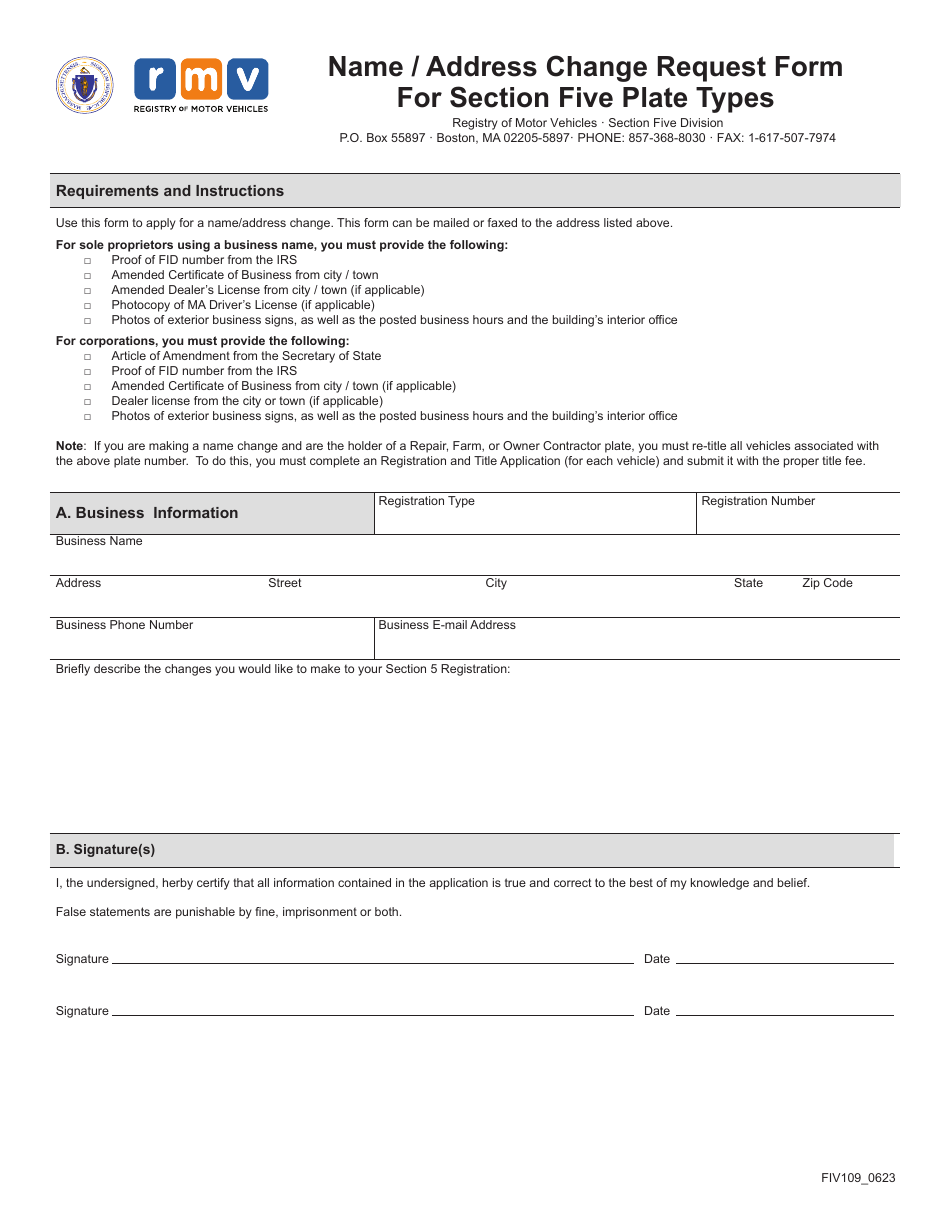 rmv
REGISTRY OF MOTOR VEHICLES

Name / Address Change Request Form
For Section Five Plate Types

Registry of Motor Vehicles · Section Five Division
P.O. Box 55897 · Boston, MA 02205-5897· PHONE: 857-368-8030 · FAX: 1-617-507-7974

Requirements and Instructions

Use this form to apply for a name/address change. This form can be mailed or faxed to the address listed above.

For sole proprietors using a business name, you must provide the following:
☐ Proof of FID number from the IRS
☐ Amended Certificate of Business from city / town
☐ Amended Dealer's License from city / town (if applicable)
☐ Photocopy of MA Driver's License (if applicable)
☐ Photos of exterior business signs, as well as the posted business hours and the building's interior office

For corporations, you must provide the following:
☐ Article of Amendment from the Secretary of State
☐ Proof of FID number from the IRS
☐ Amended Certificate of Business from city / town (if applicable)
☐ Dealer license from the city or town (if applicable)
☐ Photos of exterior business signs, as well as the posted business hours and the building's interior office

Note: If you are making a name change and are the holder of a Repair, Farm, or Owner Contractor plate, you must re-title all vehicles associated with the above plate number. To do this, you must complete an Registration and Title Application (for each vehicle) and submit it with the proper title fee.

A. Business Information
Registration Type
Registration Number
Business Name
Address Street City State Zip Code
Business Phone Number
Business E-mail Address
Briefly describe the changes you would like to make to your Section 5 Registration:

B. Signature(s)

I, the undersigned, herby certify that all information contained in the application is true and correct to the best of my knowledge and belief.

False statements are punishable by fine, imprisonment or both.

Signature ____ Date ____

Signature ____ Date ____

FIV109_0623